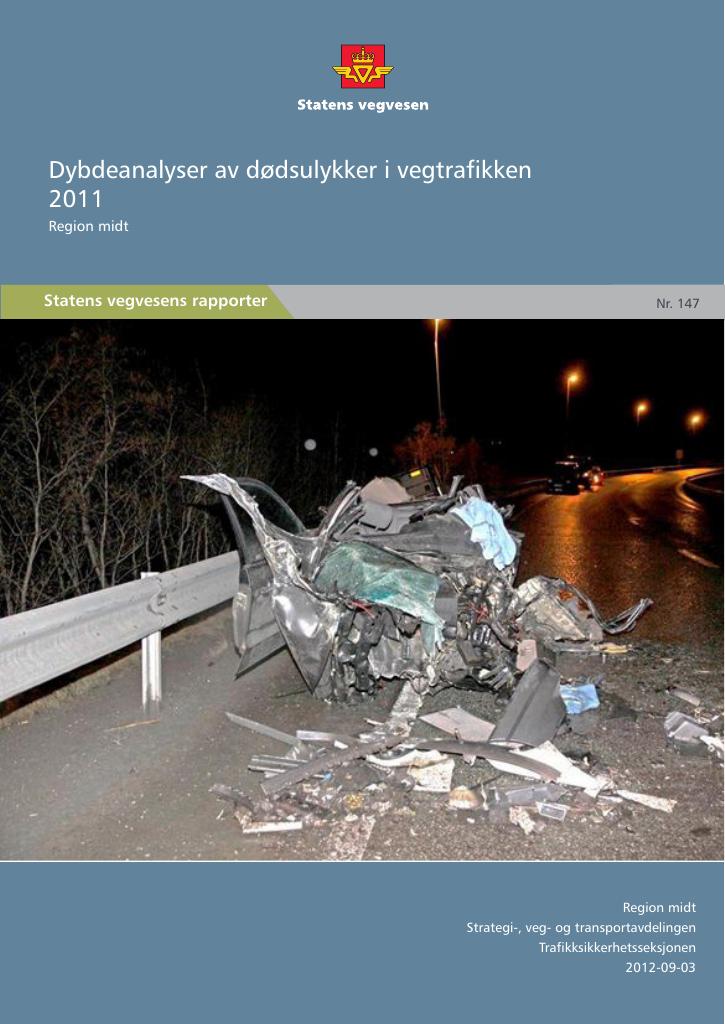 Statens vegvesen

Dybdeanalyser av dødsulykker i vegtrafikken 2011

Region midt

Statens vegvesens rapporter

Nr. 147

Region midt

Strategi-, veg- og transportavdelingen

Trafikksikkerhetsseksjonen

2012-09-03